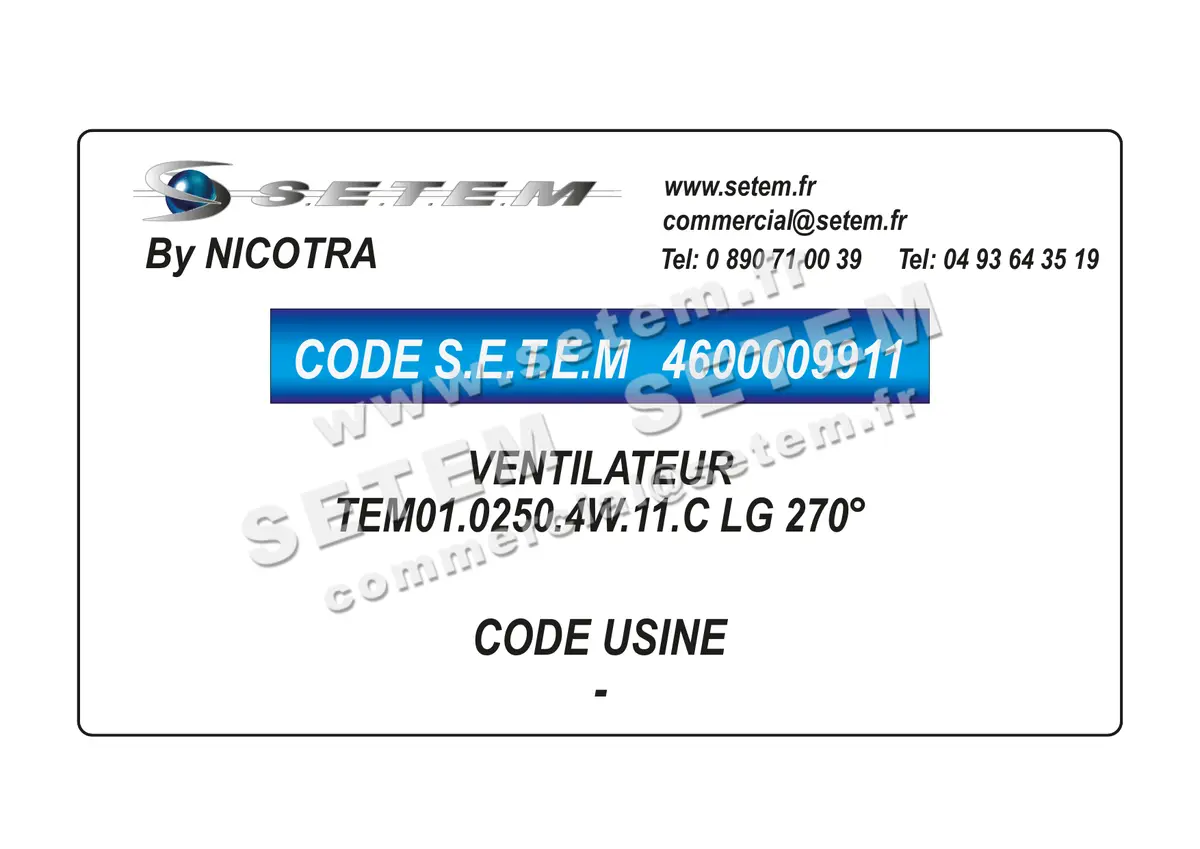 S.E.T.E.M
By NICOTRA

www.setem.fr
commercial@setem.fr
Tel: 0 890 71 00 39 Tel: 04 93 64 35 19

CODE S.E.T.E.M 4600009911

VENTILATEUR
TEM01.0250.4W.11.C LG 270°

CODE USINE
-

www.setem.fr
SETEM SETEM
commercial@setem.fr